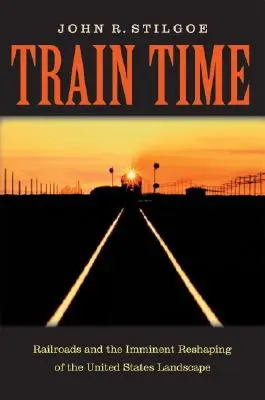 JOHN R. STILGOE

TRAIN TIME

Railroads and the Imminent Reshaping of the United States Landscape